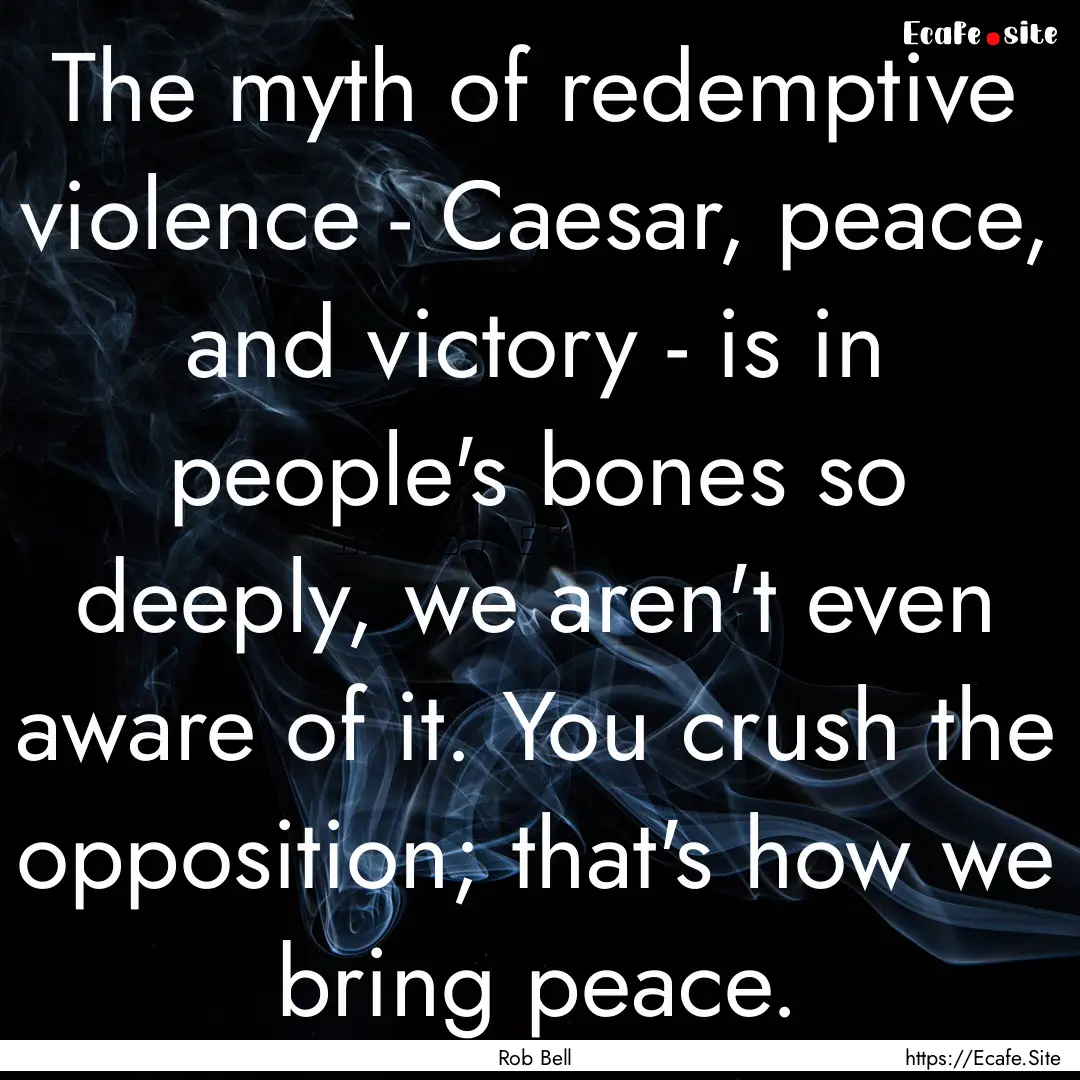 Ecafe.site

The myth of redemptive violence - Caesar, peace, and victory - is in people's bones so deeply, we aren't even aware of it. You crush the opposition; that's how we bring peace.

Rob Bell

https://Ecafe.Site